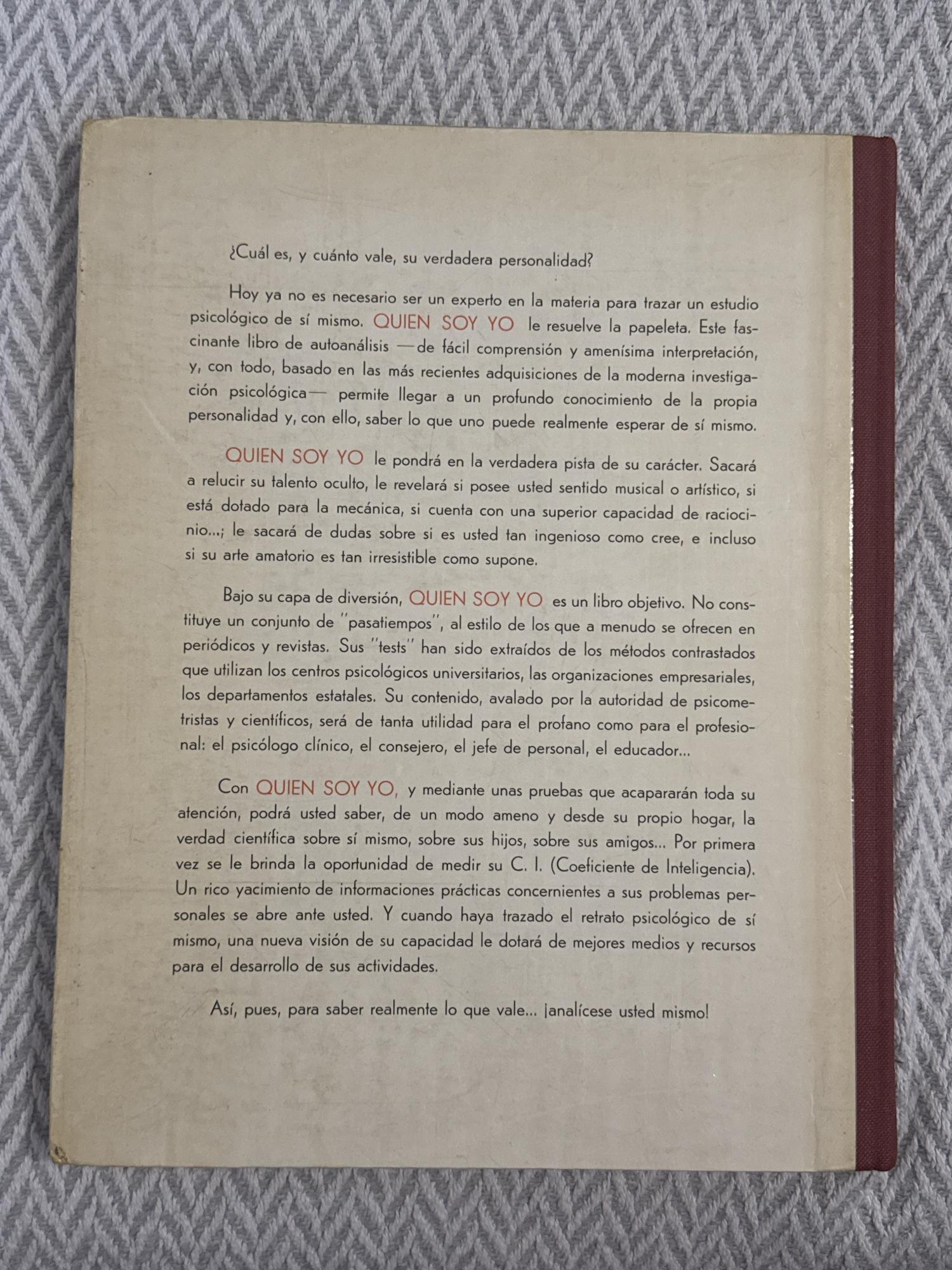 ¿Cuál es, y cuánto vale, su verdadera personalidad?

Hoy ya no es necesario ser un experto en la materia para trazar un estudio psicológico de sí mismo. QUIEN SOY YO le resuelve la papeleta. Este fascinante libro de autoanálisis —de fácil comprensión y amenísima interpretación, y, con todo, basado en las más recientes adquisiciones de la moderna investigación psicológica— permite llegar a un profundo conocimiento de la propia personalidad y, con ello, saber lo que uno puede realmente esperar de sí mismo.

QUIEN SOY YO le pondrá en la verdadera pista de su carácter. Sacará a relucir su talento oculto, le revelará si posee usted sentido musical o artístico, si está dotado para la mecánica, si cuenta con una superior capacidad de raciocinio...; le sacará de dudas sobre si es usted tan ingenioso como cree, e incluso si su arte amatorio es tan irresistible como supone.

Bajo su capa de diversión, QUIEN SOY YO es un libro objetivo. No constituye un conjunto de "pasatiempos", al estilo de los que a menudo se ofrecen en periódicos y revistas. Sus "tests" han sido extraídos de los métodos contrastados que utilizan los centros psicológicos universitarios, las organizaciones empresariales, los departamentos estatales. Su contenido, avalado por la autoridad de psicometristas y científicos, será de tanta utilidad para el profano como para el profesional: el psicólogo clínico, el consejero, el jefe de personal, el educador...

Con QUIEN SOY YO, y mediante unas pruebas que acapararán toda su atención, podrá usted saber, de un modo ameno y desde su propio hogar, la verdad científica sobre sí mismo, sobre sus hijos, sobre sus amigos... Por primera vez se le brinda la oportunidad de medir su C. I. (Coeficiente de Inteligencia). Un rico yacimiento de informaciones prácticas concernientes a sus problemas personales se abre ante usted. Y cuando haya trazado el retrato psicológico de sí mismo, una nueva visión de su capacidad le dotará de mejores medios y recursos para el desarrollo de sus actividades.

Así, pues, para saber realmente lo que vale... ¡analícese usted mismo!